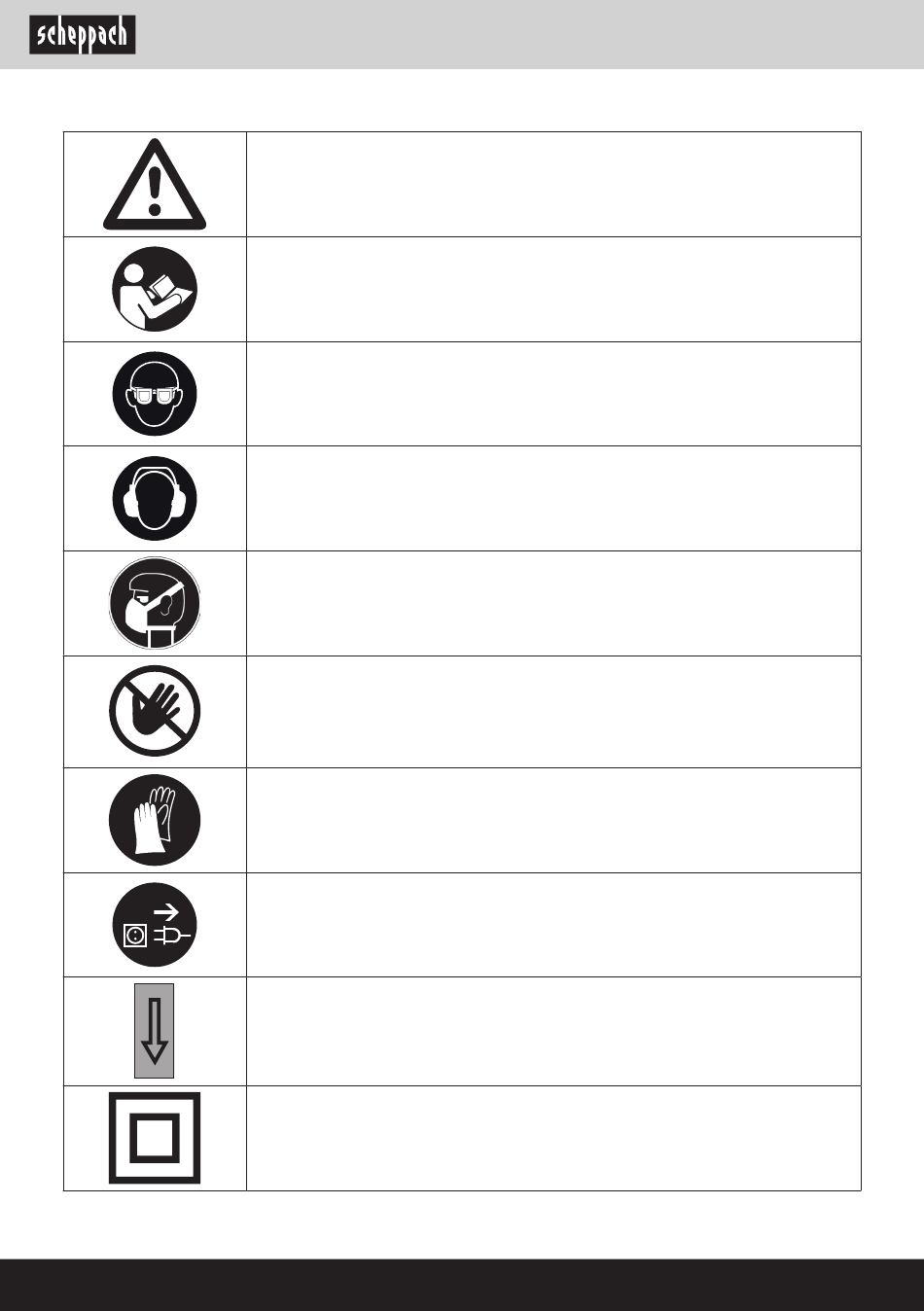 scheppach